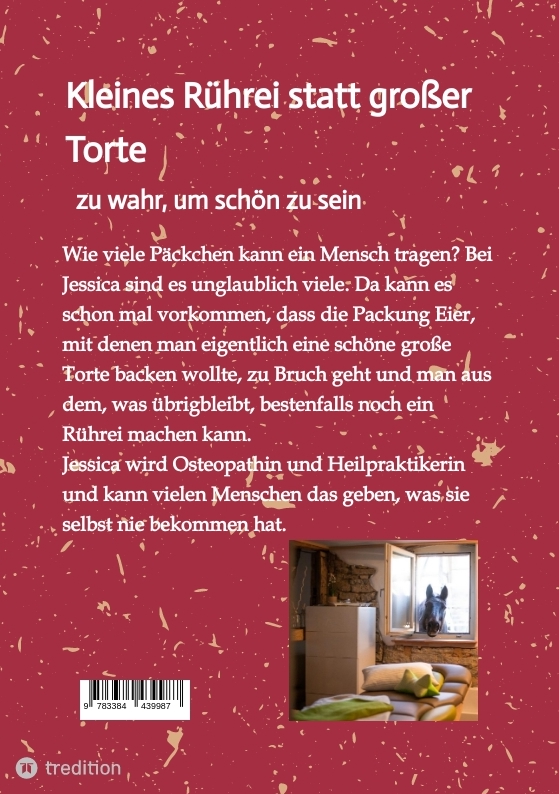 Kleines Rührei statt großer Torte

zu wahr, um schön zu sein

Wie viele Päckchen kann ein Mensch tragen? Bei Jessica sind es unglaublich viele. Da kann es schon mal vorkommen, dass die Packung Eier, mit denen man eigentlich eine schöne große Torte backen wollte, zu Bruch geht und man aus dem, was übrigbleibt, bestenfalls noch ein Rührei machen kann.
Jessica wird Osteopathin und Heilpraktikerin und kann vielen Menschen das geben, was sie selbst nie bekommen hat.

9 783384 439987

tredition